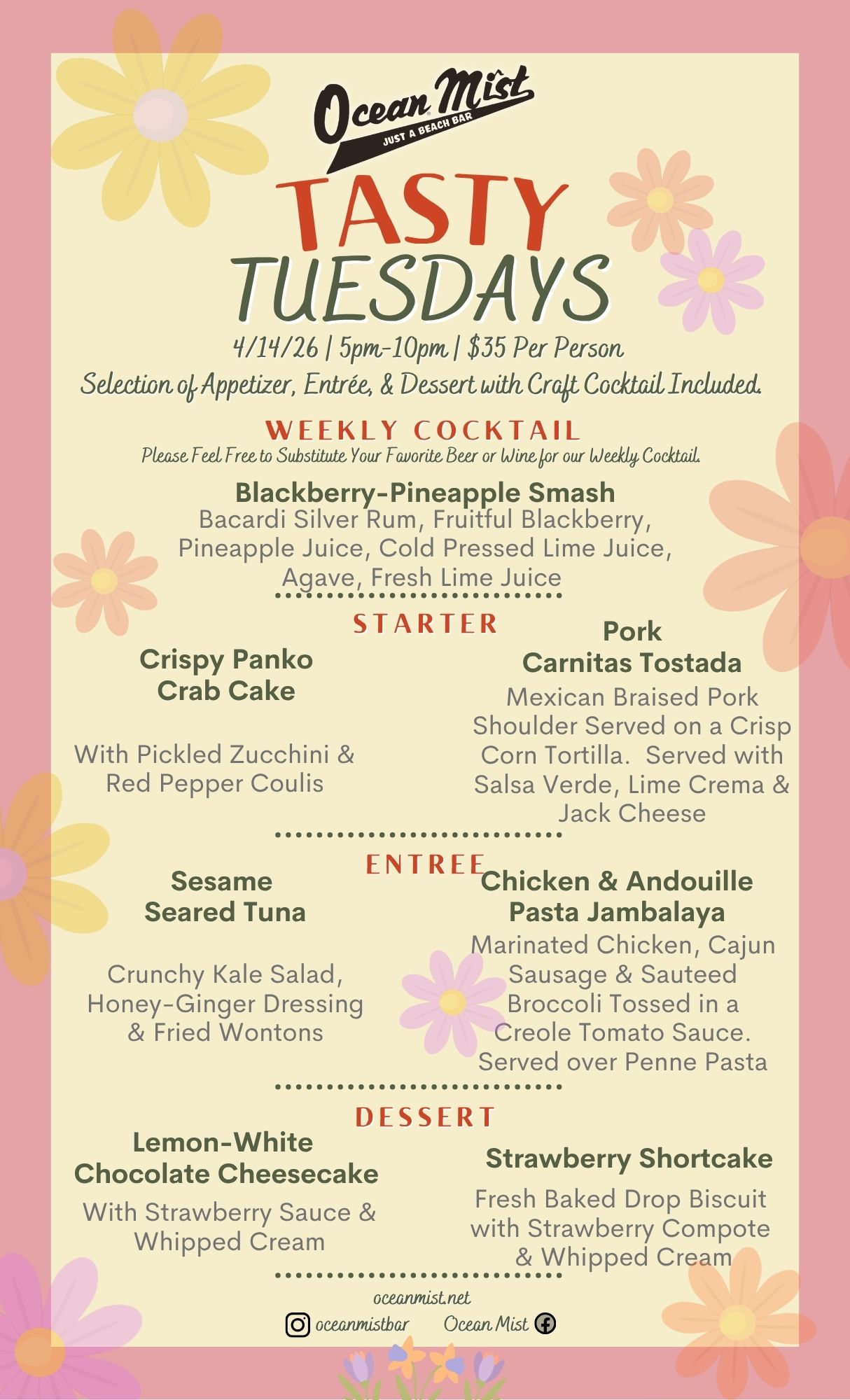 Ocean Mist
JUST A BEACH BAR

TASTY TUESDAYS

4/14/26 | 5pm-10pm | $35 Per Person

Selection of Appetizer, Entrée, & Dessert with Craft Cocktail Included.

WEEKLY COCKTAIL

Please Feel Free to Substitute Your Favorite Beer or Wine for our Weekly Cocktail.

Blackberry-Pineapple Smash
Bacardi Silver Rum, Fruitful Blackberry, Pineapple Juice, Cold Pressed Lime Juice, Agave, Fresh Lime Juice

STARTER

Crispy Panko Crab Cake

With Pickled Zucchini & Red Pepper Coulis

Pork Carnitas Tostada

Mexican Braised Pork Shoulder Served on a Crisp Corn Tortilla. Served with Salsa Verde, Lime Crema & Jack Cheese

ENTREE

Sesame Seared Tuna

Crunchy Kale Salad, Honey-Ginger Dressing & Fried Wontons

Chicken & Andouille Pasta Jambalaya

Marinated Chicken, Cajun Sausage & Sauteed Broccoli Tossed in a Creole Tomato Sauce. Served over Penne Pasta

DESSERT

Lemon-White Chocolate Cheesecake

With Strawberry Sauce & Whipped Cream

Strawberry Shortcake

Fresh Baked Drop Biscuit with Strawberry Compote & Whipped Cream

oceanmist.net

oceanmistbar Ocean Mist